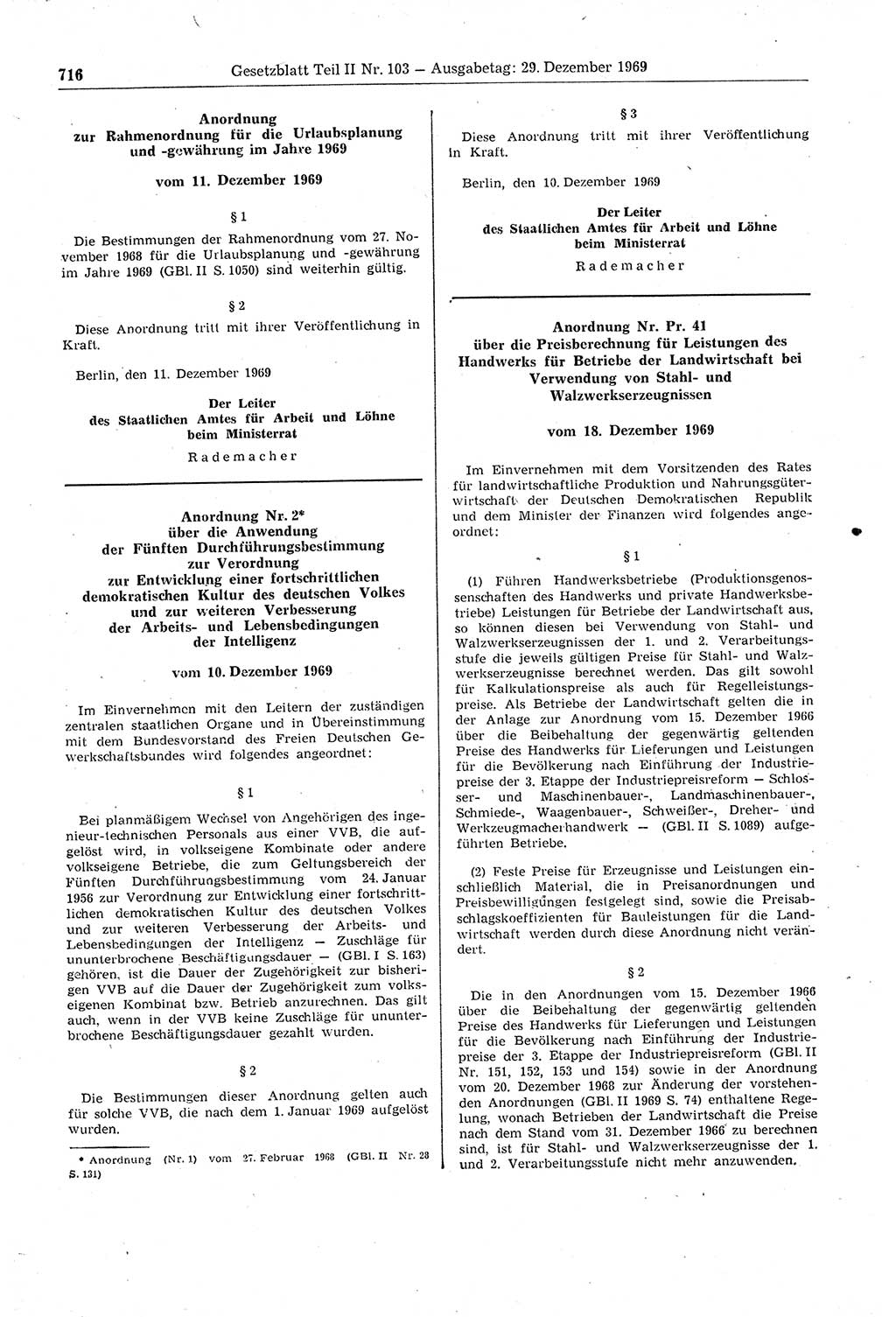 716 Gesetzblatt Teil II Nr. 103 — Ausgabetag: 29. Dezember 1969

Anordnung zur Rahmenordnung für die Urlaubsplanung und -gewährung im Jahre 1969

vom 11. Dezember 1969

§ 1

Die Bestimmungen der Rahmenordnung vom 27. November 1968 für die Urlaubsplanung und -gewährung im Jahre 1969 (GBl. II S. 1050) sind weiterhin gültig.

§ 2

Diese Anordnung tritt mit ihrer Veröffentlichung in Kraft.

Berlin, den 11. Dezember 1969

Der Leiter des Staatlichen Amtes für Arbeit und Löhne beim Ministerrat

Rademacher

Anordnung Nr. 2* über die Anwendung der Fünften Durchführungsbestimmung zur Verordnung zur Entwicklung einer fortschrittlichen demokratischen Kultur des deutschen Volkes und zur weiteren Verbesserung der Arbeits- und Lebensbedingungen der Intelligenz

vom 10. Dezember 1969

Im Einvernehmen mit den Leitern der zuständigen zentralen staatlichen Organe und in Übereinstimmung mit dem Bundesvorstand des Freien Deutschen Gewerkschaftsbundes wird folgendes angeordnet:

§ 1

Bei planmäßigem Wechsel von Angehörigen des ingenieur-technischen Personals aus einer VVB, die aufgelöst wird, in volkseigene Kombinate oder andere volkseigene Betriebe, die zum Geltungsbereich der Fünften Durchführungsbestimmung vom 24. Januar 1956 zur Verordnung zur Entwicklung einer fortschrittlichen demokratischen Kultur des deutschen Volkes und zur weiteren Verbesserung der Arbeits- und Lebensbedingungen der Intelligenz — Zuschläge für ununterbrochene Beschäftigungsdauer — (GBl. I S. 163) gehören, ist die Dauer der Zugehörigkeit zur bisherigen VVB auf die Dauer der Zugehörigkeit zum volkseigenen Kombinat bzw. Betrieb anzurechnen. Das gilt auch, wenn in der VVB keine Zuschläge für ununterbrochene Beschäftigungsdauer gezahlt wurden.

§ 2

Die Bestimmungen dieser Anordnung gelten auch für solche VVB, die nach dem 1. Januar 1969 aufgelöst wurden.

* Anordnung (Nr. 1) vom 27. Februar 1968 (GBl. II Nr. 28 S. 131)

§ 3

Diese Anordnung tritt mit ihrer Veröffentlichung in Kraft.

Berlin, den 10. Dezember 1969

Der Leiter des Staatlichen Amtes für Arbeit und Löhne beim Ministerrat

Rademacher

Anordnung Nr. Pr. 41 über die Preisberechnung für Leistungen des Handwerks für Betriebe der Landwirtschaft bei Verwendung von Stahl- und Walzwerkserzeugnissen

vom 18. Dezember 1969

Im Einvernehmen mit dem Vorsitzenden des Rates für landwirtschaftliche Produktion und Nahrungsgüterwirtschaft der Deutschen Demokratischen Republik und dem Minister der Finanzen wird folgendes angeordnet:

§ 1

(1) Führen Handwerksbetriebe (Produktionsgenossenschaften des Handwerks und private Handwerksbetriebe) Leistungen für Betriebe der Landwirtschaft aus, so können diesen bei Verwendung von Stahl- und Walzwerkserzeugnissen der 1. und 2. Verarbeitungsstufe die jeweils gültigen Preise für Stahl- und Walzwerkserzeugnisse berechnet werden. Das gilt sowohl für Kalkulationspreise als auch für Regelleistungspreise. Als Betriebe der Landwirtschaft gelten die in der Anlage zur Anordnung vom 15. Dezember 1966 über die Beibehaltung der gegenwärtig geltenden Preise des Handwerks für Lieferungen und Leistungen für die Bevölkerung nach Einführung der Industriepreise der 3. Etappe der Industriepreisreform — Schlosser- und Maschinenbauer-, Landmaschinenbauer-, Schmiede-, Waagenbauer-, Schweißer-, Dreher- und Werkzeugmacherhandwerk — (GBl. II S. 1089) aufgeführten Betriebe.

(2) Feste Preise für Erzeugnisse und Leistungen einschließlich Material, die in Preisanordnungen und Preisbewilligungen festgelegt sind, sowie die Preisabschlagskoeffizienten für Bauleistungen für die Landwirtschaft werden durch diese Anordnung nicht verändert.

§ 2

Die in den Anordnungen vom 15. Dezember 1966 über die Beibehaltung der gegenwärtig geltenden Preise des Handwerks für Lieferungen und Leistungen für die Bevölkerung nach Einführung der Industriepreise der 3. Etappe der Industriepreisreform (GBl. II Nr. 151, 152, 153 und 154) sowie in der Anordnung vom 20. Dezember 1968 zur Änderung der vorstehenden Anordnungen (GBl. II 1969 S. 74) enthaltene Regelung, wonach Betrieben der Landwirtschaft die Preise nach dem Stand vom 31. Dezember 1966 zu berechnen sind, ist für Stahl- und Walzwerkserzeugnisse der 1. und 2. Verarbeitungsstufe nicht mehr anzuwenden.